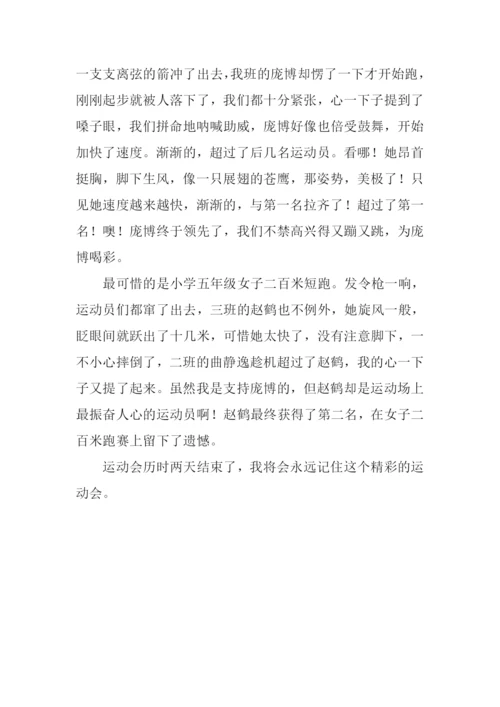 一支支离弦的箭冲了出去，我班的庞博却愣了一下才开始跑，刚刚起步就被人落下了，我们都十分紧张，心一下子提到了嗓子眼，我们拼命地呐喊助威，庞博好像也倍受鼓舞，开始加快了速度。渐渐的，超过了后几名运动员。看哪！她昂首挺胸，脚下生风，像一只展翅的苍鹰，那姿势，美极了！只见她速度越来越快，渐渐的，与第一名拉齐了！超过了第一名！噢！庞博终于领先了，我们不禁高兴得又蹦又跳，为庞博喝彩。

最可惜的是小学五年级女子二百米短跑。发令枪一响，运动员们都窜了出去，三班的赵鹤也不例外，她旋风一般，眨眼间就跃出了十几米，可惜她太快了，没有注意脚下，一不小心摔倒了，二班的曲静逸趁机超过了赵鹤，我的心一下子又提了起来。虽然我是支持庞博的，但赵鹤却是运动场上最振奋人心的运动员啊！赵鹤最终获得了第二名，在女子二百米跑赛上留下了遗憾。

运动会历时两天结束了，我将会永远记住这个精彩的运动会。